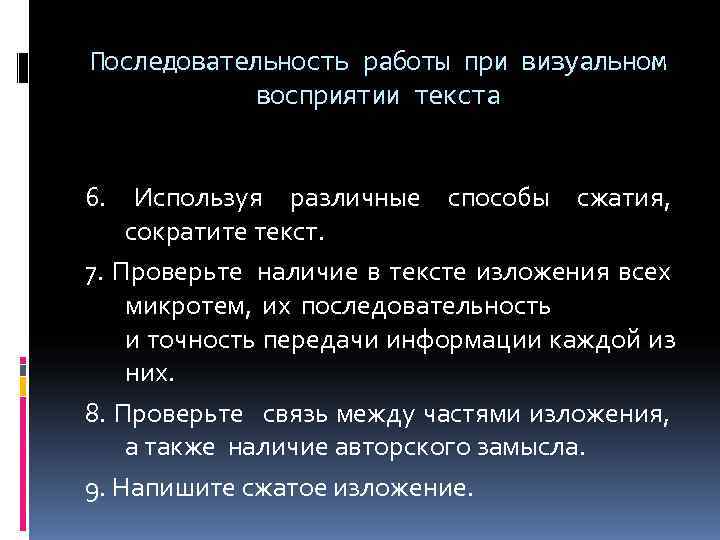 Последовательность работы при визуальном восприятии текста

6. Используя различные способы сжатия, сократите текст.

7. Проверьте наличие в тексте изложения всех микротем, их последовательность и точность передачи информации каждой из них.

8. Проверьте связь между частями изложения, а также наличие авторского замысла.

9. Напишите сжатое изложение.